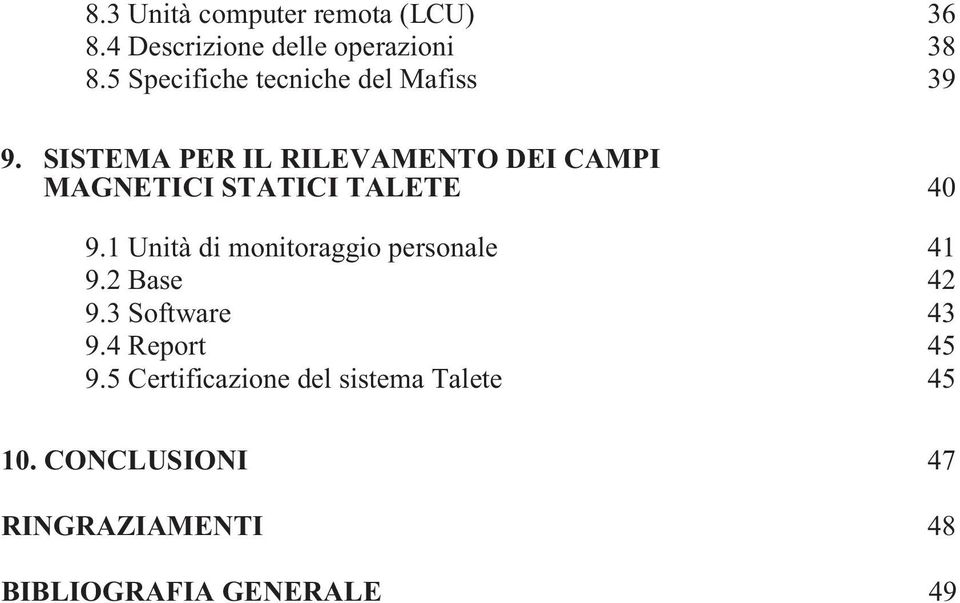 8.3 Unità computer remota (LCU) 36
8.4 Descrizione delle operazioni 38
8.5 Specifiche tecniche del Mafiss 39

9. SISTEMA PER IL RILEVAMENTO DEI CAMPI MAGNETICI STATICI TALETE 40

9.1 Unità di monitoraggio personale 41
9.2 Base 42
9.3 Software 43
9.4 Report 45
9.5 Certificazione del sistema Talete 45

10. CONCLUSIONI 47

RINGRAZIAMENTI 48

BIBLIOGRAFIA GENERALE 49